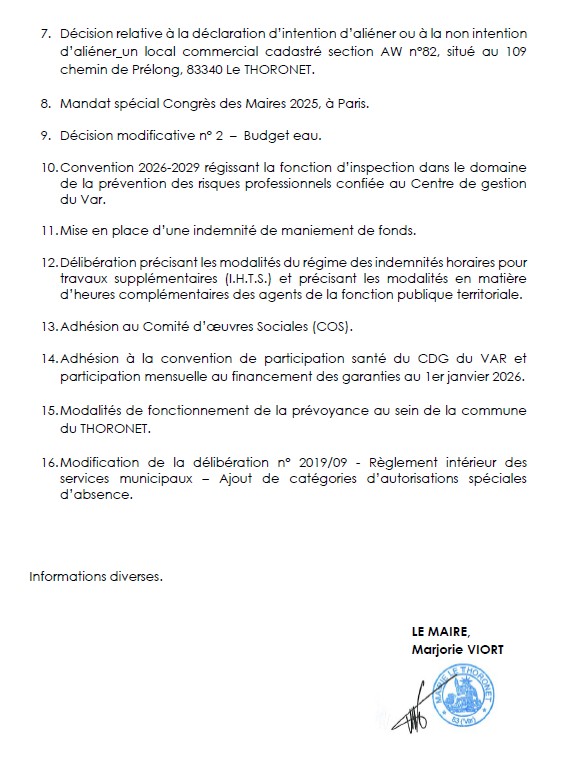 7. Décision relative à la déclaration d'intention d'aliéner ou à la non intention d'aliéner_un local commercial cadastré section AW n°82, situé au 109 chemin de Prélong, 83340 Le THORONET.

8. Mandat spécial Congrès des Maires 2025, à Paris.

9. Décision modificative n° 2 – Budget eau.

10. Convention 2026-2029 régissant la fonction d'inspection dans le domaine de la prévention des risques professionnels confiée au Centre de gestion du Var.

11. Mise en place d'une indemnité de maniement de fonds.

12. Délibération précisant les modalités du régime des indemnités horaires pour travaux supplémentaires (I.H.T.S.) et précisant les modalités en matière d'heures complémentaires des agents de la fonction publique territoriale.

13. Adhésion au Comité d'œuvres Sociales (COS).

14. Adhésion à la convention de participation santé du CDG du VAR et participation mensuelle au financement des garanties au 1er janvier 2026.

15. Modalités de fonctionnement de la prévoyance au sein de la commune du THORONET.

16. Modification de la délibération n° 2019/09 - Règlement intérieur des services municipaux – Ajout de catégories d'autorisations spéciales d'absence.

Informations diverses.

LE MAIRE,
Marjorie VIORT

MAIRIE LE THORONET
83 (Var)